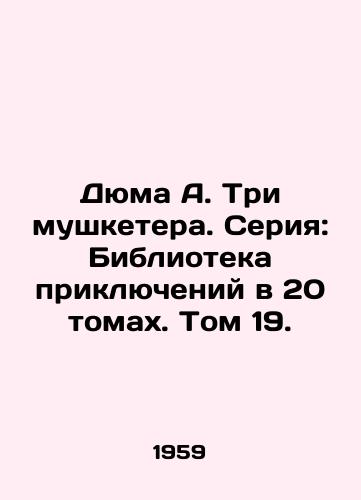 Дюма А. Три мушкетера. Серия: Библиотека приключений в 20 томах. Том 19.

1959